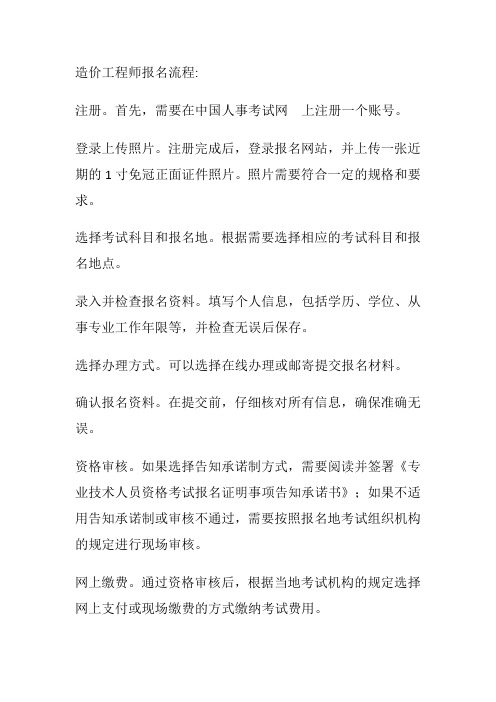 造价工程师报名流程:

注册。首先，需要在中国人事考试网　上注册一个账号。

登录上传照片。注册完成后，登录报名网站，并上传一张近期的 1 寸免冠正面证件照片。照片需要符合一定的规格和要求。

选择考试科目和报名地。根据需要选择相应的考试科目和报名地点。

录入并检查报名资料。填写个人信息，包括学历、学位、从事专业工作年限等，并检查无误后保存。

选择办理方式。可以选择在线办理或邮寄提交报名材料。

确认报名资料。在提交前，仔细核对所有信息，确保准确无误。

资格审核。如果选择告知承诺制方式，需要阅读并签署《专业技术人员资格考试报名证明事项告知承诺书》；如果不适用告知承诺制或审核不通过，需要按照报名地考试组织机构的规定进行现场审核。

网上缴费。通过资格审核后，根据当地考试机构的规定选择网上支付或现场缴费的方式缴纳考试费用。